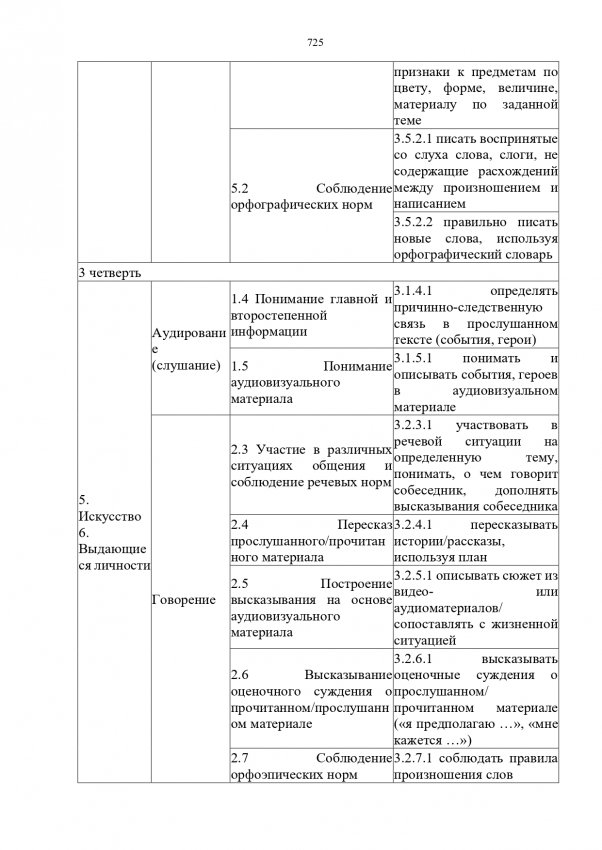 725

| | | | |
|---|---|---|---|
| | | | признаки к предметам по цвету, форме, величине, материалу по заданной теме |
| | | 5.2 Соблюдение орфографических норм | 3.5.2.1 писать воспринятые со слуха слова, слоги, не содержащие расхождений между произношением и написанием |
| | | | 3.5.2.2 правильно писать новые слова, используя орфографический словарь |
| 3 четверть | | | |
| 5. Искусство 6. Выдающиеся личности | Аудирование (слушание) | 1.4 Понимание главной и второстепенной информации | 3.1.4.1 определять причинно-следственную связь в прослушанном тексте (события, герои) |
| | | 1.5 Понимание аудиовизуального материала | 3.1.5.1 понимать и описывать события, героев в аудиовизуальном материале |
| | Говорение | 2.3 Участие в различных ситуациях общения и соблюдение речевых норм | 3.2.3.1 участвовать в речевой ситуации на определенную тему, понимать, о чем говорит собеседник, дополнять высказывания собеседника |
| | | 2.4 Пересказ прослушанного/прочитанного материала | 3.2.4.1 пересказывать истории/рассказы, используя план |
| | | 2.5 Построение высказывания на основе аудиовизуального материала | 3.2.5.1 описывать сюжет из видео- или аудиоматериалов/ сопоставлять с жизненной ситуацией |
| | | 2.6 Высказывание оценочного суждения о прочитанном/прослушанном материале | 3.2.6.1 высказывать оценочные суждения о прослушанном/ прочитанном материале («я предполагаю …», «мне кажется …») |
| | | 2.7 Соблюдение орфоэпических норм | 3.2.7.1 соблюдать правила произношения слов |